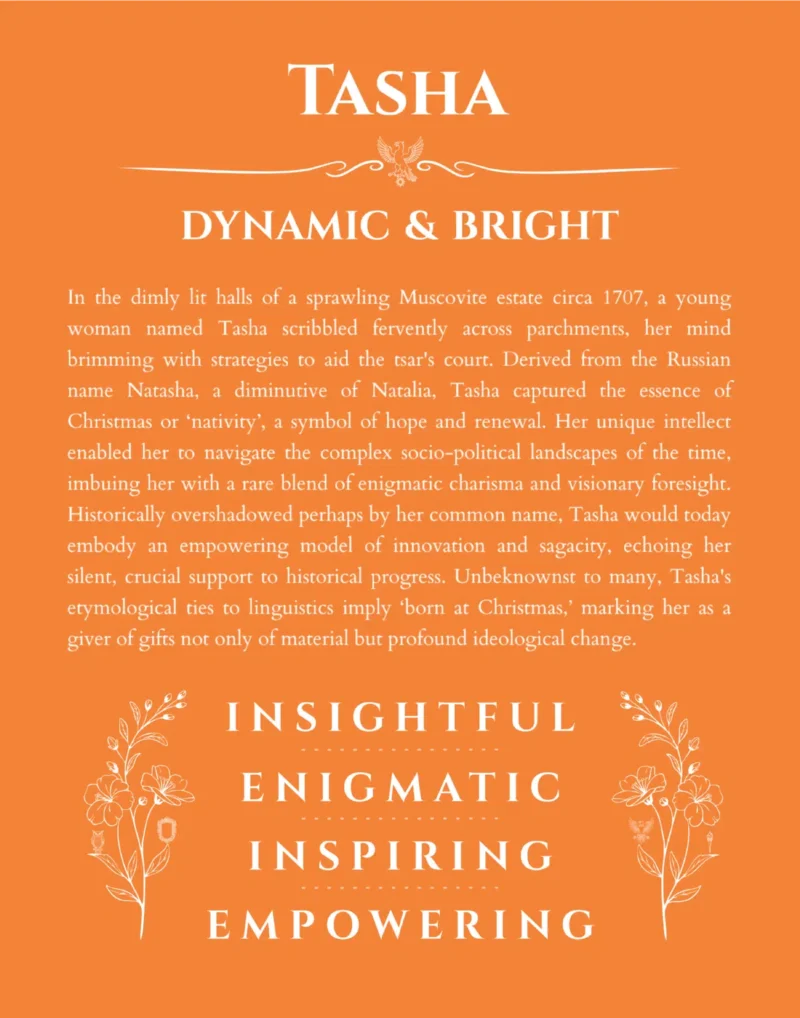 TASHA

DYNAMIC & BRIGHT

In the dimly lit halls of a sprawling Muscovite estate circa 1707, a young woman named Tasha scribbled fervently across parchments, her mind brimming with strategies to aid the tsar's court. Derived from the Russian name Natasha, a diminutive of Natalia, Tasha captured the essence of Christmas or 'nativity', a symbol of hope and renewal. Her unique intellect enabled her to navigate the complex socio-political landscapes of the time, imbuing her with a rare blend of enigmatic charisma and visionary foresight. Historically overshadowed perhaps by her common name, Tasha would today embody an empowering model of innovation and sagacity, echoing her silent, crucial support to historical progress. Unbeknownst to many, Tasha's etymological ties to linguistics imply 'born at Christmas,' marking her as a giver of gifts not only of material but profound ideological change.

INSIGHTFUL

ENIGMATIC

INSPIRING

EMPOWERING